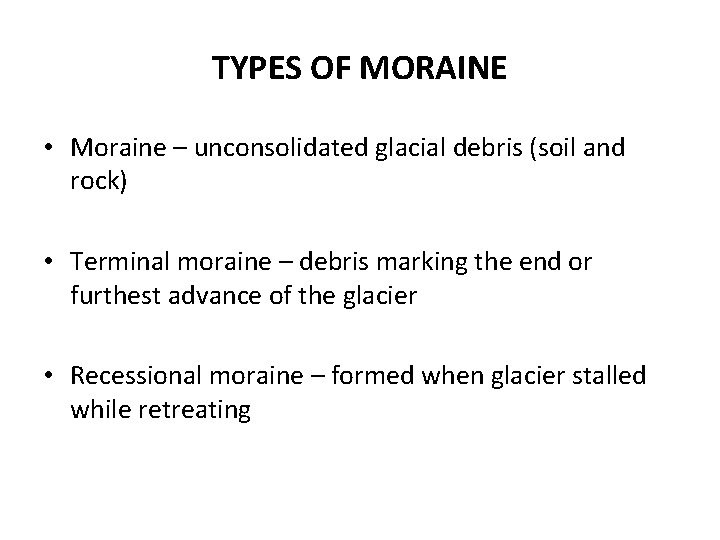 TYPES OF MORAINE

• Moraine – unconsolidated glacial debris (soil and rock)

• Terminal moraine – debris marking the end or furthest advance of the glacier

• Recessional moraine – formed when glacier stalled while retreating